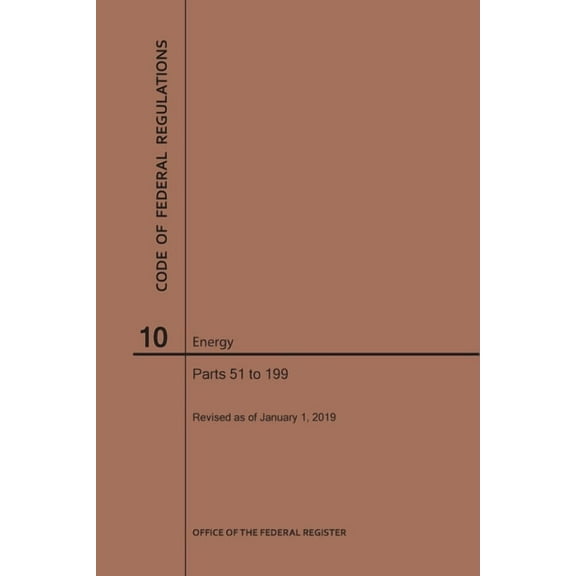 CODE OF FEDERAL REGULATIONS

10 Energy

Parts 51 to 199

Revised as of January 1, 2019

OFFICE OF THE FEDERAL REGISTER